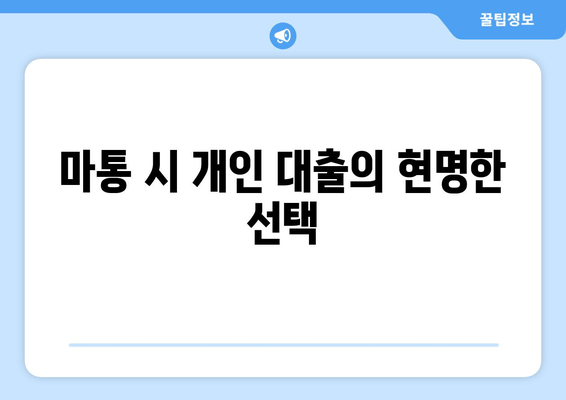 꿀팁정보

마통 시 개인 대출의 현명한 선택